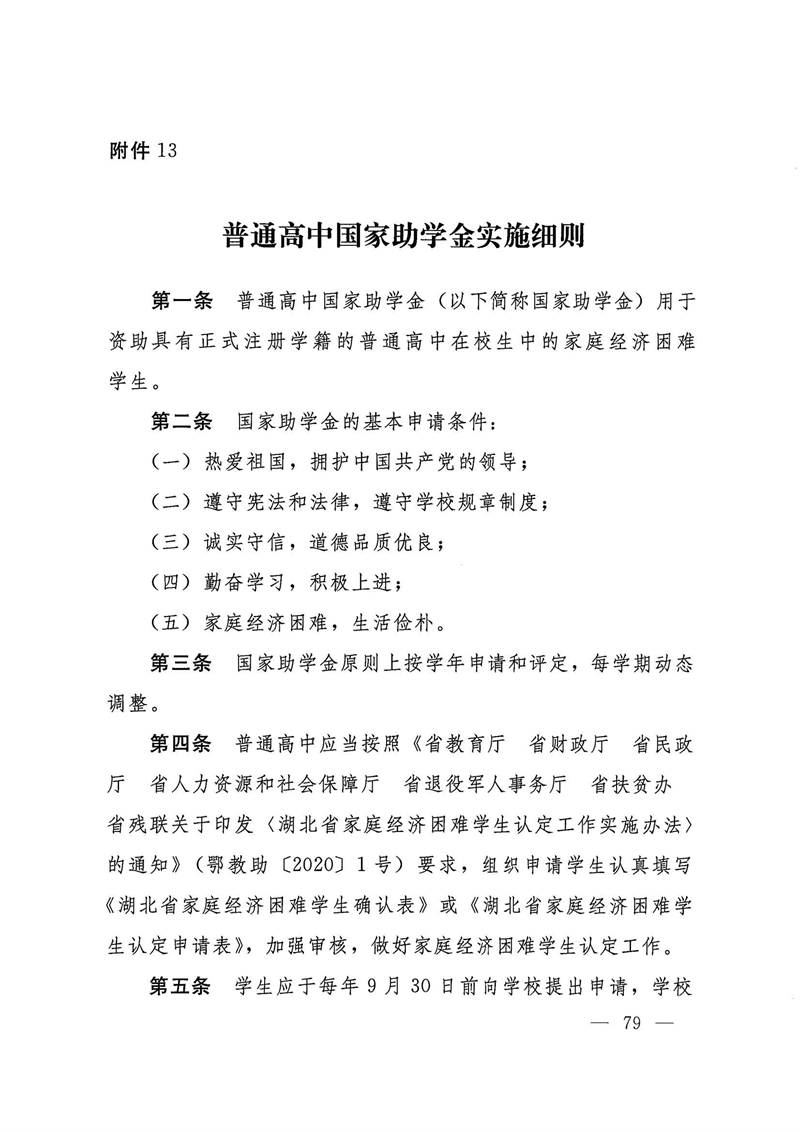 附件 13

普通高中国家助学金实施细则

第一条　普通高中国家助学金（以下简称国家助学金）用于资助具有正式注册学籍的普通高中在校生中的家庭经济困难学生。

第二条　国家助学金的基本申请条件：

（一）热爱祖国，拥护中国共产党的领导；

（二）遵守宪法和法律，遵守学校规章制度；

（三）诚实守信，道德品质优良；

（四）勤奋学习，积极上进；

（五）家庭经济困难，生活俭朴。

第三条　国家助学金原则上按学年申请和评定，每学期动态调整。

第四条　普通高中应当按照《省教育厅　省财政厅　省民政厅　省人力资源和社会保障厅　省退役军人事务厅　省扶贫办　省残联关于印发〈湖北省家庭经济困难学生认定工作实施办法〉的通知》（鄂教助〔2020〕1号）要求，组织申请学生认真填写《湖北省家庭经济困难学生确认表》或《湖北省家庭经济困难学生认定申请表》，加强审核，做好家庭经济困难学生认定工作。

第五条　学生应于每年 9 月 30 日前向学校提出申请，学校

— 79 —